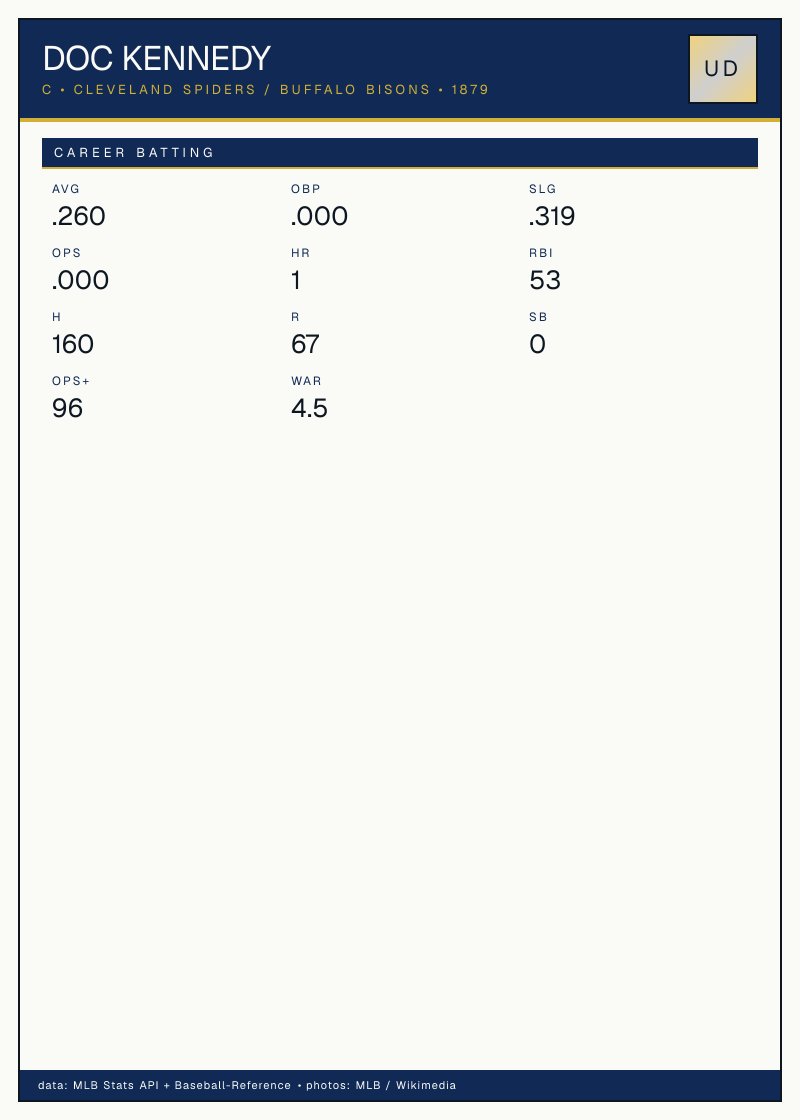 DOC KENNEDY

C • CLEVELAND SPIDERS / BUFFALO BISONS • 1879

UD

CAREER BATTING

AVG
.260

OBP
.000

SLG
.319

OPS
.000

HR
1

RBI
53

H
160

R
67

SB
0

OPS+
96

WAR
4.5

data: MLB Stats API + Baseball-Reference • photos: MLB / Wikimedia